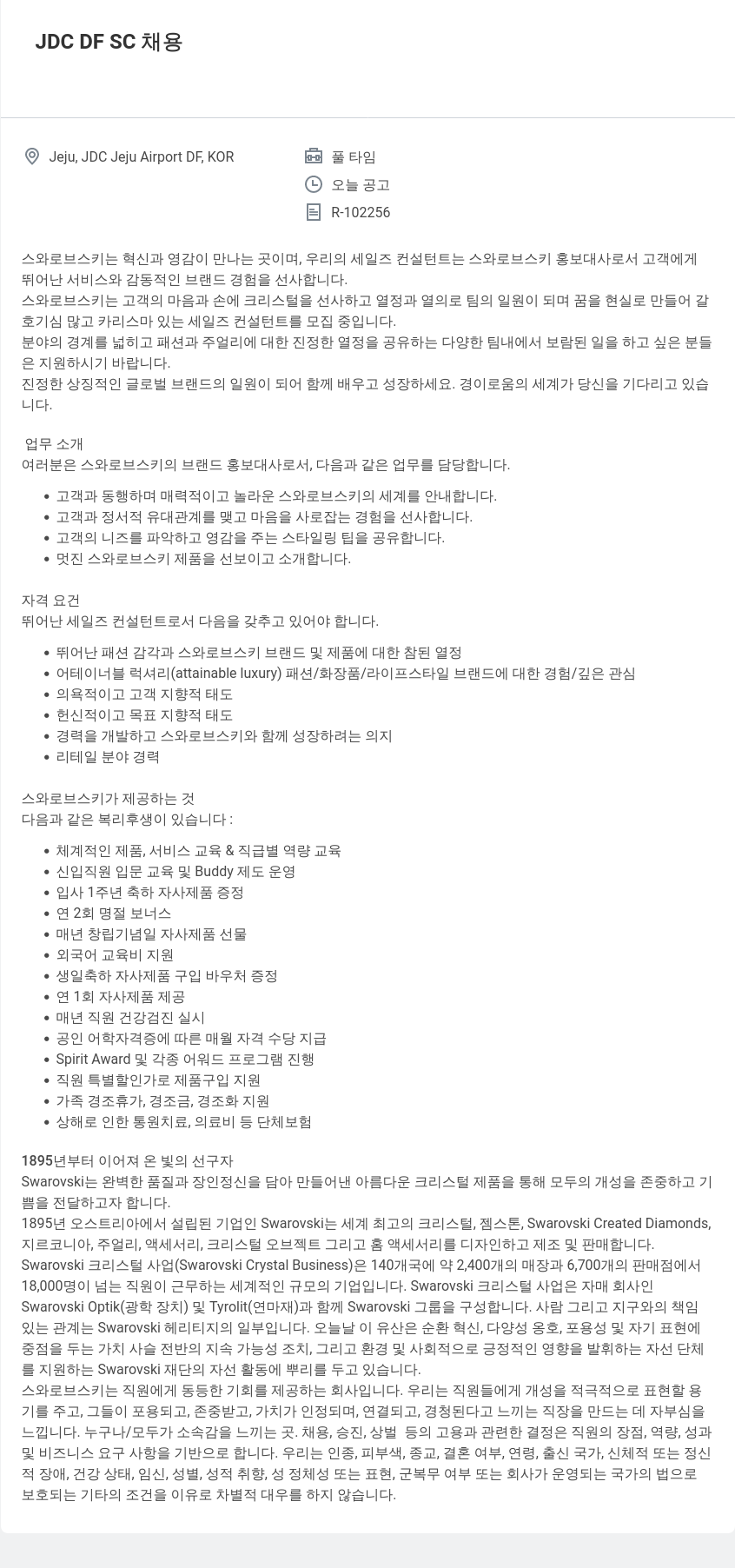 JDC DF SC 채용

Jeju, JDC Jeju Airport DF, KOR

풀 타임

오늘 공고

R-102256

스와로브스키는 혁신과 영감이 만나는 곳이며, 우리의 세일즈 컨설턴트는 스와로브스키 홍보대사로서 고객에게 뛰어난 서비스와 감동적인 브랜드 경험을 선사합니다.
스와로브스키는 고객의 마음과 손에 크리스털을 선사하고 열정과 열의로 팀의 일원이 되며 꿈을 현실로 만들어 갈 호기심 많고 카리스마 있는 세일즈 컨설턴트를 모집 중입니다.
분야의 경계를 넓히고 패션과 주얼리에 대한 진정한 열정을 공유하는 다양한 팀내에서 보람된 일을 하고 싶은 분들은 지원하시기 바랍니다.
진정한 상징적인 글로벌 브랜드의 일원이 되어 함께 배우고 성장하세요. 경이로움의 세계가 당신을 기다리고 있습니다.

업무 소개
여러분은 스와로브스키의 브랜드 홍보대사로서, 다음과 같은 업무를 담당합니다.

- 고객과 동행하며 매력적이고 놀라운 스와로브스키의 세계를 안내합니다.
- 고객과 정서적 유대관계를 맺고 마음을 사로잡는 경험을 선사합니다.
- 고객의 니즈를 파악하고 영감을 주는 스타일링 팁을 공유합니다.
- 멋진 스와로브스키 제품을 선보이고 소개합니다.

자격 요건
뛰어난 세일즈 컨설턴트로서 다음을 갖추고 있어야 합니다.

- 뛰어난 패션 감각과 스와로브스키 브랜드 및 제품에 대한 참된 열정
- 어테이너블 럭셔리(attainable luxury) 패션/화장품/라이프스타일 브랜드에 대한 경험/깊은 관심
- 의욕적이고 고객 지향적 태도
- 헌신적이고 목표 지향적 태도
- 경력을 개발하고 스와로브스키와 함께 성장하려는 의지
- 리테일 분야 경력

스와로브스키가 제공하는 것
다음과 같은 복리후생이 있습니다 :

- 체계적인 제품, 서비스 교육 & 직급별 역량 교육
- 신입직원 입문 교육 및 Buddy 제도 운영
- 입사 1주년 축하 자사제품 증정
- 연 2회 명절 보너스
- 매년 창립기념일 자사제품 선물
- 외국어 교육비 지원
- 생일축하 자사제품 구입 바우처 증정
- 연 1회 자사제품 제공
- 매년 직원 건강검진 실시
- 공인 어학자격증에 따른 매월 자격 수당 지급
- Spirit Award 및 각종 어워드 프로그램 진행
- 직원 특별할인가로 제품구입 지원
- 가족 경조휴가, 경조금, 경조화 지원
- 상해로 인한 통원치료, 의료비 등 단체보험

1895년부터 이어져 온 빛의 선구자
Swarovski는 완벽한 품질과 장인정신을 담아 만들어낸 아름다운 크리스털 제품을 통해 모두의 개성을 존중하고 기쁨을 전달하고자 합니다.
1895년 오스트리아에서 설립된 기업인 Swarovski는 세계 최고의 크리스털, 젬스톤, Swarovski Created Diamonds, 지르코니아, 주얼리, 액세서리, 크리스털 오브젝트 그리고 홈 액세서리를 디자인하고 제조 및 판매합니다.
Swarovski 크리스털 사업(Swarovski Crystal Business)은 140개국에 약 2,400개의 매장과 6,700개의 판매점에서 18,000명이 넘는 직원이 근무하는 세계적인 규모의 기업입니다. Swarovski 크리스털 사업은 자매 회사인 Swarovski Optik(광학 장치) 및 Tyrolit(연마재)과 함께 Swarovski 그룹을 구성합니다. 사람 그리고 지구와의 책임 있는 관계는 Swarovski 헤리티지의 일부입니다. 오늘날 이 유산은 순환 혁신, 다양성 옹호, 포용성 및 자기 표현에 중점을 두는 가치 사슬 전반의 지속 가능성 조치, 그리고 환경 및 사회적으로 긍정적인 영향을 발휘하는 자선 단체를 지원하는 Swarovski 재단의 자선 활동에 뿌리를 두고 있습니다.
스와로브스키는 직원에게 동등한 기회를 제공하는 회사입니다. 우리는 직원들에게 개성을 적극적으로 표현할 용기를 주고, 그들이 포용되고, 존중받고, 가치가 인정되며, 연결되고, 경청된다고 느끼는 직장을 만드는 데 자부심을 느낍니다. 누구나/모두가 소속감을 느끼는 곳. 채용, 승진, 상벌 등의 고용과 관련한 결정은 직원의 장점, 역량, 성과 및 비즈니스 요구 사항을 기반으로 합니다. 우리는 인종, 피부색, 종교, 결혼 여부, 연령, 출신 국가, 신체적 또는 정신적 장애, 건강 상태, 임신, 성별, 성적 취향, 성 정체성 또는 표현, 군복무 여부 또는 회사가 운영되는 국가의 법으로 보호되는 기타의 조건을 이유로 차별적 대우를 하지 않습니다.